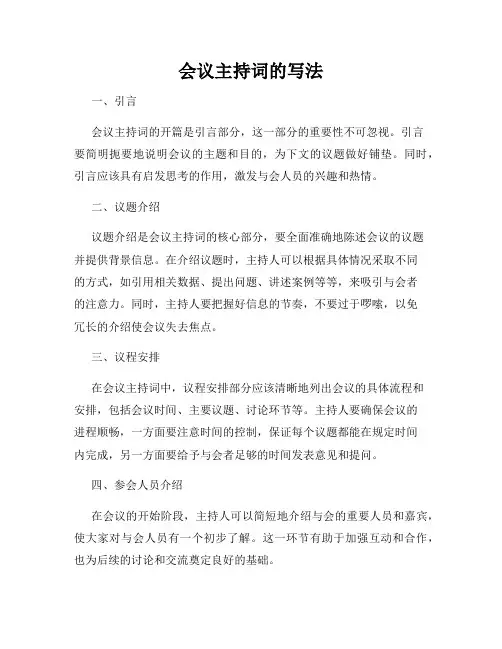 会议主持词的写法

一、引言

会议主持词的开篇是引言部分，这一部分的重要性不可忽视。引言要简明扼要地说明会议的主题和目的，为下文的议题做好铺垫。同时，引言应该具有启发思考的作用，激发与会人员的兴趣和热情。

二、议题介绍

议题介绍是会议主持词的核心部分，要全面准确地陈述会议的议题并提供背景信息。在介绍议题时，主持人可以根据具体情况采取不同的方式，如引用相关数据、提出问题、讲述案例等等，来吸引与会者的注意力。同时，主持人要把握好信息的节奏，不要过于啰嗦，以免冗长的介绍使会议失去焦点。

三、议程安排

在会议主持词中，议程安排部分应该清晰地列出会议的具体流程和安排，包括会议时间、主要议题、讨论环节等。主持人要确保会议的进程顺畅，一方面要注意时间的控制，保证每个议题都能在规定时间内完成，另一方面要给予与会者足够的时间发表意见和提问。

四、参会人员介绍

在会议的开始阶段，主持人可以简短地介绍与会的重要人员和嘉宾，使大家对与会人员有一个初步了解。这一环节有助于加强互动和合作，也为后续的讨论和交流奠定良好的基础。